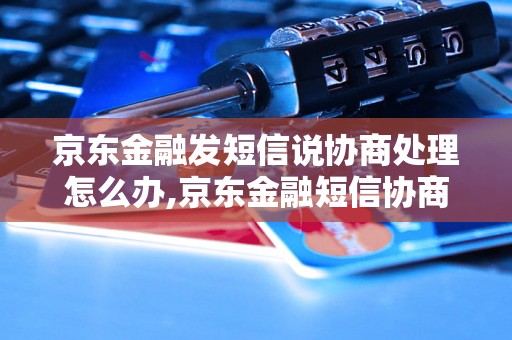 京东金融发短信说协商处理怎么办,京东金融短信协商